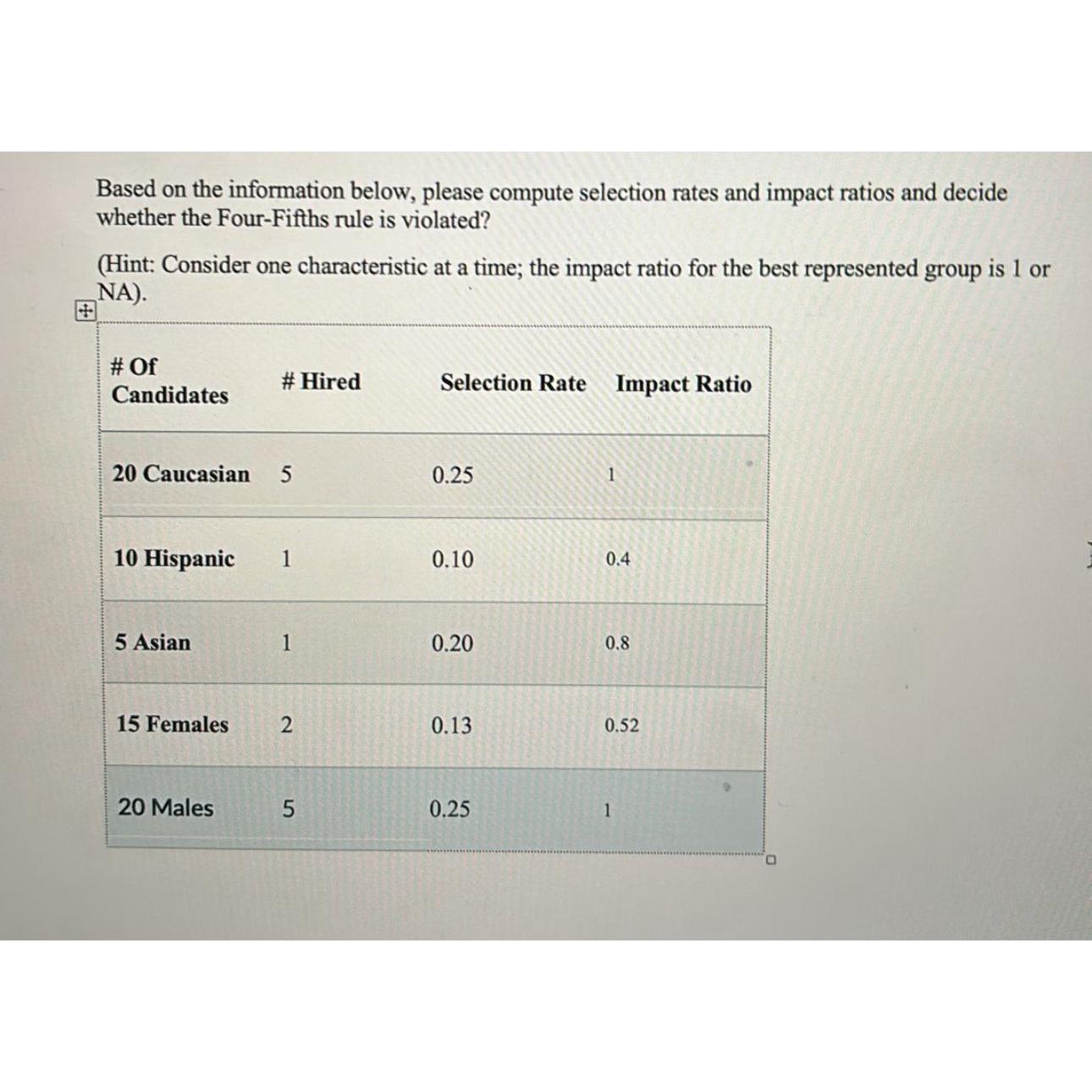 Based on the information below, please compute selection rates and impact ratios and decide whether the Four-Fifths rule is violated?

(Hint: Consider one characteristic at a time; the impact ratio for the best represented group is 1 or NA).

| # Of Candidates | # Hired | Selection Rate | Impact Ratio |
|---|---|---|---|
| 20 Caucasian | 5 | 0.25 | 1 |
| 10 Hispanic | 1 | 0.10 | 0.4 |
| 5 Asian | 1 | 0.20 | 0.8 |
| 15 Females | 2 | 0.13 | 0.52 |
| 20 Males | 5 | 0.25 | 1 |